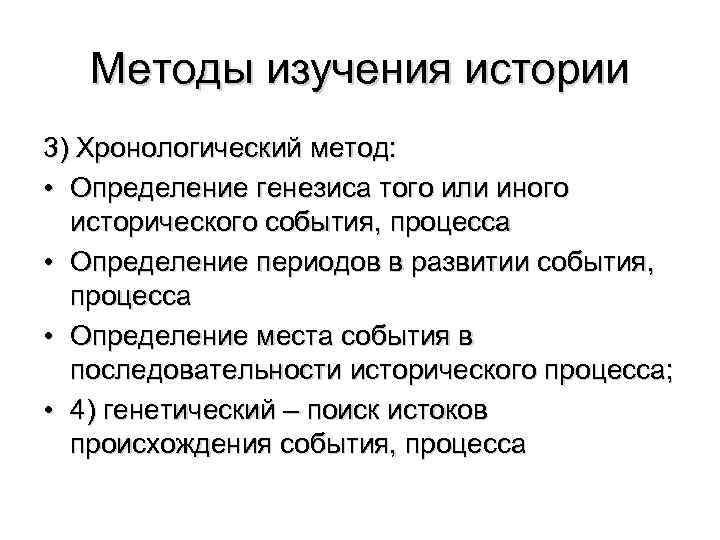 Методы изучения истории

3) Хронологический метод:

• Определение генезиса того или иного исторического события, процесса

• Определение периодов в развитии события, процесса

• Определение места события в последовательности исторического процесса;

• 4) генетический – поиск истоков происхождения события, процесса